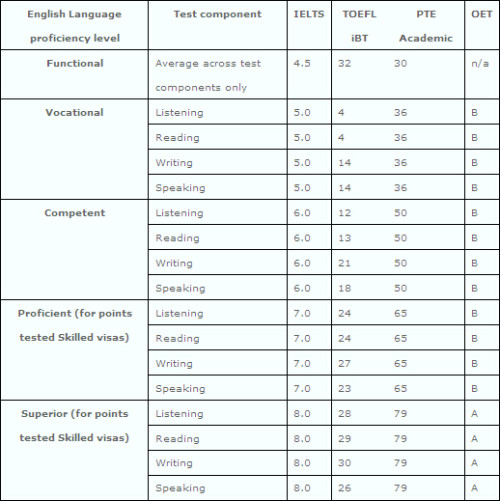 | English Language proficiency level | Test component | IELTS | TOEFL iBT | PTE Academic | OET |
|---|---|---|---|---|---|
| Functional | Average across test components only | 4.5 | 32 | 30 | n/a |
| Vocational | Listening | 5.0 | 4 | 36 | B |
| | Reading | 5.0 | 4 | 36 | B |
| | Writing | 5.0 | 14 | 36 | B |
| | Speaking | 5.0 | 14 | 36 | B |
| Competent | Listening | 6.0 | 12 | 50 | B |
| | Reading | 6.0 | 13 | 50 | B |
| | Writing | 6.0 | 21 | 50 | B |
| | Speaking | 6.0 | 18 | 50 | B |
| Proficient (for points tested Skilled visas) | Listening | 7.0 | 24 | 65 | B |
| | Reading | 7.0 | 24 | 65 | B |
| | Writing | 7.0 | 27 | 65 | B |
| | Speaking | 7.0 | 23 | 65 | B |
| Superior (for points tested Skilled visas) | Listening | 8.0 | 28 | 79 | A |
| | Reading | 8.0 | 29 | 79 | A |
| | Writing | 8.0 | 30 | 79 | A |
| | Speaking | 8.0 | 26 | 79 | A |